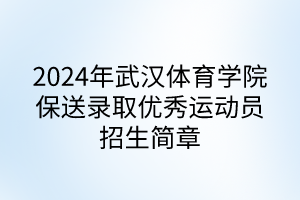 2024年武汉体育学院保送录取优秀运动员招生简章